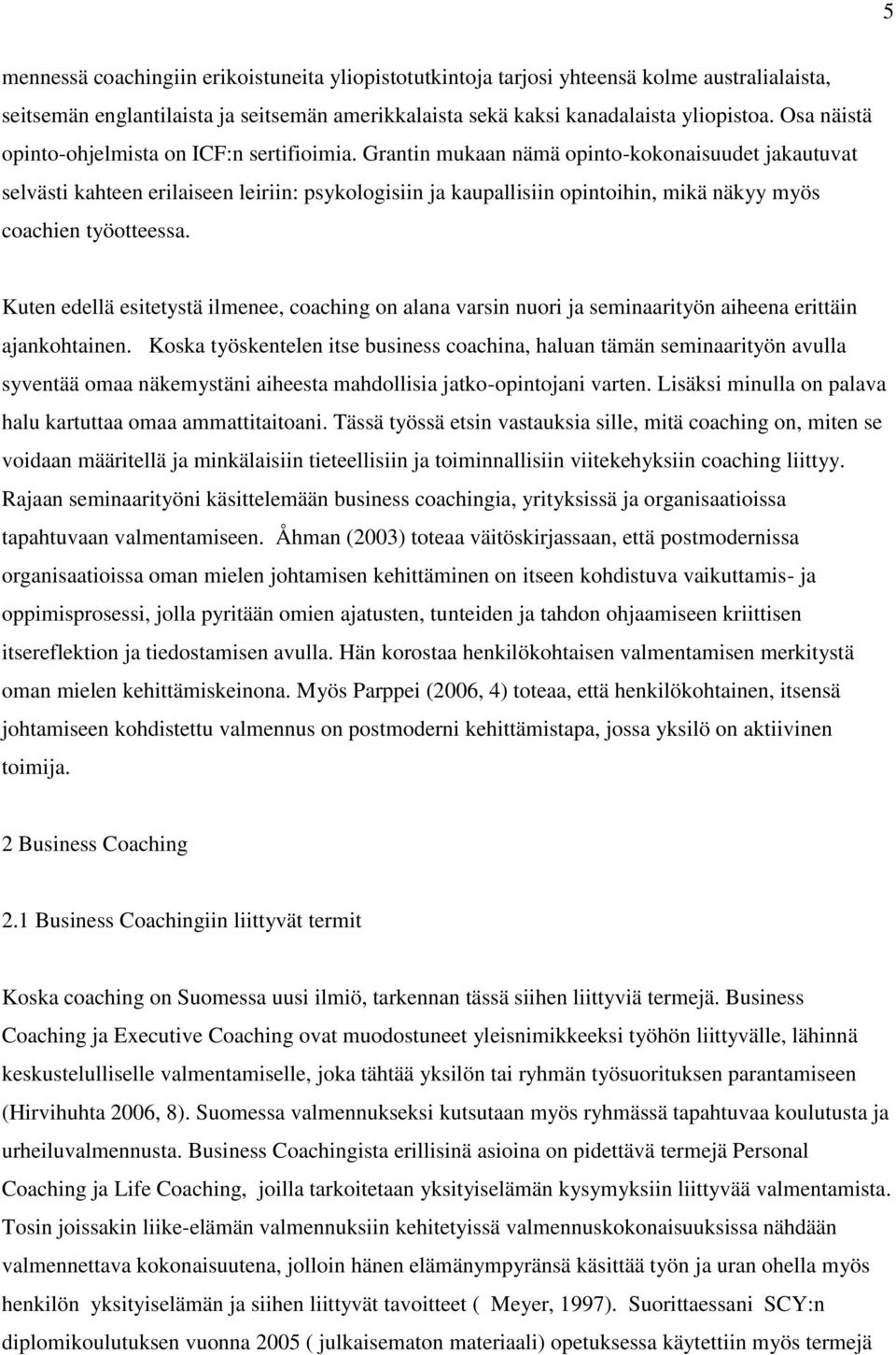 5

mennessä coachingiin erikoistuneita yliopistotutkintoja tarjosi yhteensä kolme australialaista, seitsemän englantilaista ja seitsemän amerikkalaista sekä kaksi kanadalaista yliopistoa. Osa näistä opinto-ohjelmista on ICF:n sertifioimia. Grantin mukaan nämä opinto-kokonaisuudet jakautuvat selvästi kahteen erilaiseen leiriin: psykologisiin ja kaupallisiin opintoihin, mikä näkyy myös coachien työotteessa.

Kuten edellä esitetystä ilmenee, coaching on alana varsin nuori ja seminaarityön aiheena erittäin ajankohtainen. Koska työskentelen itse business coachina, haluan tämän seminaarityön avulla syventää omaa näkemystäni aiheesta mahdollisia jatko-opintojani varten. Lisäksi minulla on palava halu kartuttaa omaa ammattitaitoani. Tässä työssä etsin vastauksia sille, mitä coaching on, miten se voidaan määritellä ja minkälaisiin tieteellisiin ja toiminnallisiin viitekehyksiin coaching liittyy. Rajaan seminaarityöni käsittelemään business coachingia, yrityksissä ja organisaatioissa tapahtuvaan valmentamiseen. Åhman (2003) toteaa väitöskirjassaan, että postmodernissa organisaatioissa oman mielen johtamisen kehittäminen on itseen kohdistuva vaikuttamis- ja oppimisprosessi, jolla pyritään omien ajatusten, tunteiden ja tahdon ohjaamiseen kriittisen itsereflektion ja tiedostamisen avulla. Hän korostaa henkilökohtaisen valmentamisen merkitystä oman mielen kehittämiskeinona. Myös Parppei (2006, 4) toteaa, että henkilökohtainen, itsensä johtamiseen kohdistettu valmennus on postmoderni kehittämistapa, jossa yksilö on aktiivinen toimija.

2 Business Coaching

2.1 Business Coachingiin liittyvät termit

Koska coaching on Suomessa uusi ilmiö, tarkennan tässä siihen liittyviä termejä. Business Coaching ja Executive Coaching ovat muodostuneet yleisnimikkeeksi työhön liittyvälle, lähinnä keskustelulliselle valmentamiselle, joka tähtää yksilön tai ryhmän työsuorituksen parantamiseen (Hirvihuhta 2006, 8). Suomessa valmennukseksi kutsutaan myös ryhmässä tapahtuvaa koulutusta ja urheiluvalmennusta. Business Coachingista erillisinä asioina on pidettävä termejä Personal Coaching ja Life Coaching, joilla tarkoitetaan yksityiselämän kysymyksiin liittyvää valmentamista. Tosin joissakin liike-elämän valmennuksiin kehitetyissä valmennuskokonaisuuksissa nähdään valmennettava kokonaisuutena, jolloin hänen elämänympyränsä käsittää työn ja uran ohella myös henkilön yksityiselämän ja siihen liittyvät tavoitteet ( Meyer, 1997). Suorittaessani SCY:n diplomikoulutuksen vuonna 2005 ( julkaisematon materiaali) opetuksessa käytettiin myös termejä